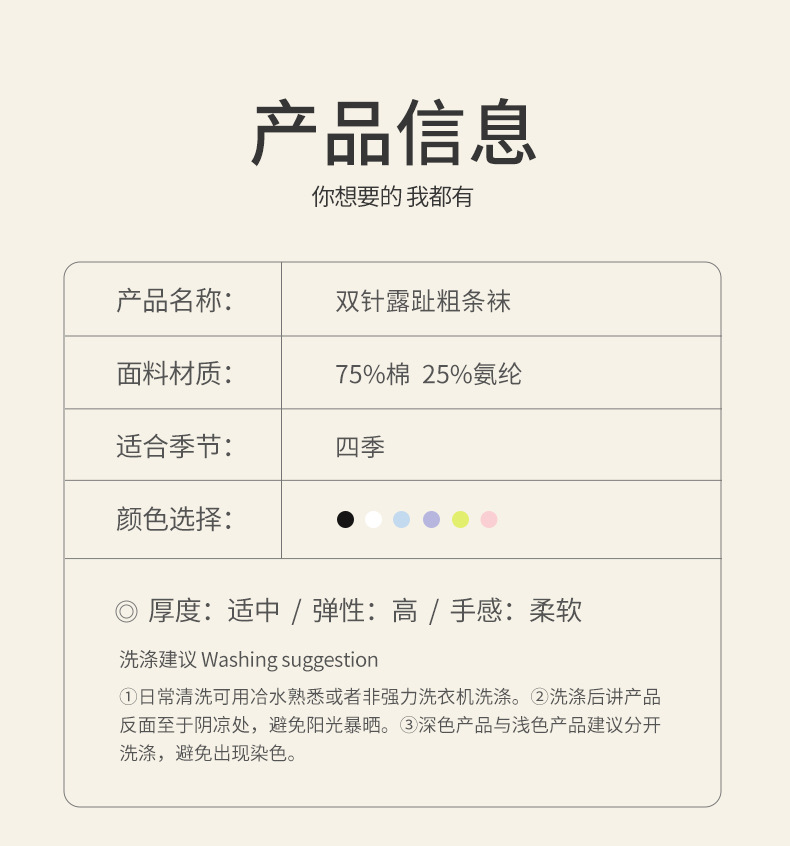 产品信息

你想要的 我都有

产品名称：
双针露趾粗条袜

面料材质：
75%棉 25%氨纶

适合季节：
四季

颜色选择：

◎ 厚度：适中 / 弹性：高 / 手感：柔软

洗涤建议 Washing suggestion

①日常清洗可用冷水熟悉或者非强力洗衣机洗涤。②洗涤后讲产品反面至于阴凉处，避免阳光暴晒。③深色产品与浅色产品建议分开洗涤，避免出现染色。